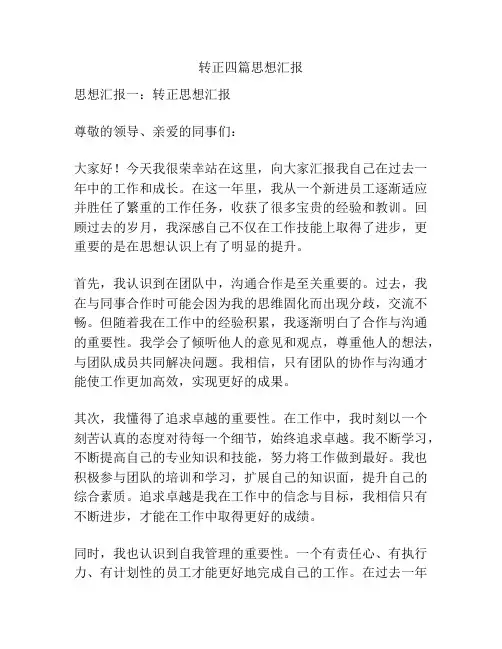 转正四篇思想汇报

思想汇报一：转正思想汇报

尊敬的领导、亲爱的同事们：

大家好！今天我很荣幸站在这里，向大家汇报我自己在过去一年中的工作和成长。在这一年里，我从一个新进员工逐渐适应并胜任了繁重的工作任务，收获了很多宝贵的经验和教训。回顾过去的岁月，我深感自己不仅在工作技能上取得了进步，更重要的是在思想认识上有了明显的提升。

首先，我认识到在团队中，沟通合作是至关重要的。过去，我在与同事合作时可能会因为我的思维固化而出现分歧，交流不畅。但随着我在工作中的经验积累，我逐渐明白了合作与沟通的重要性。我学会了倾听他人的意见和观点，尊重他人的想法，与团队成员共同解决问题。我相信，只有团队的协作与沟通才能使工作更加高效，实现更好的成果。

其次，我懂得了追求卓越的重要性。在工作中，我时刻以一个刻苦认真的态度对待每一个细节，始终追求卓越。我不断学习，不断提高自己的专业知识和技能，努力将工作做到最好。我也积极参与团队的培训和学习，扩展自己的知识面，提升自己的综合素质。追求卓越是我在工作中的信念与目标，我相信只有不断进步，才能在工作中取得更好的成绩。

同时，我也认识到自我管理的重要性。一个有责任心、有执行力、有计划性的员工才能更好地完成自己的工作。在过去一年